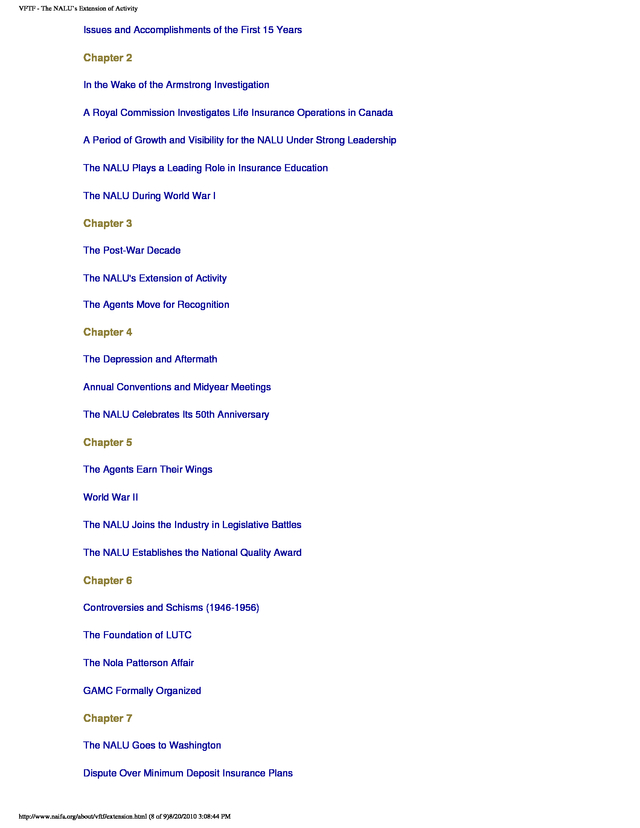 VFTF - The NALU's Extension of Activity

Issues and Accomplishments of the First 15 Years

Chapter 2

In the Wake of the Armstrong Investigation

A Royal Commission Investigates Life Insurance Operations in Canada

A Period of Growth and Visibility for the NALU Under Strong Leadership

The NALU Plays a Leading Role in Insurance Education

The NALU During World War I

Chapter 3

The Post-War Decade

The NALU's Extension of Activity

The Agents Move for Recognition

Chapter 4

The Depression and Aftermath

Annual Conventions and Midyear Meetings

The NALU Celebrates Its 50th Anniversary

Chapter 5

The Agents Earn Their Wings

World War II

The NALU Joins the Industry in Legislative Battles

The NALU Establishes the National Quality Award

Chapter 6

Controversies and Schisms (1946-1956)

The Foundation of LUTC

The Nola Patterson Affair

GAMC Formally Organized

Chapter 7

The NALU Goes to Washington

Dispute Over Minimum Deposit Insurance Plans

http://www.naifa.org/about/vftf/extension.html (8 of 9)8/20/2010 3:08:44 PM